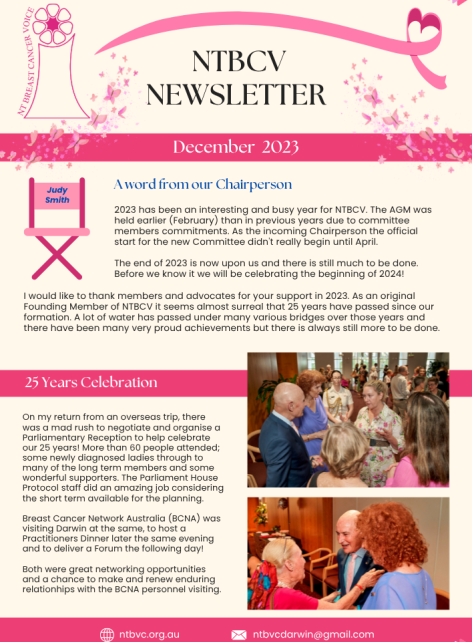 NT BREAST CANCER VOICE

NTBCV
NEWSLETTER

December 2023

Judy Smith

A word from our Chairperson

2023 has been an interesting and busy year for NTBCV. The AGM was held earlier (February) than in previous years due to committee members commitments. As the incoming Chairperson the official start for the new Committee didn't really begin until April.

The end of 2023 is now upon us and there is still much to be done. Before we know it we will be celebrating the beginning of 2024!

I would like to thank members and advocates for your support in 2023. As an original Founding Member of NTBCV it seems almost surreal that 25 years have passed since our formation. A lot of water has passed under many various bridges over those years and there have been many very proud achievements but there is always still more to be done.

25 Years Celebration

On my return from an overseas trip, there was a mad rush to negotiate and organise a Parliamentary Reception to help celebrate our 25 years! More than 60 people attended; some newly diagnosed ladies through to many of the long term members and some wonderful supporters. The Parliament House Protocol staff did an amazing job considering the short term available for the planning.

Breast Cancer Network Australia (BCNA) was visiting Darwin at the same, to host a Practitioners Dinner later the same evening and to deliver a Forum the following day!

Both were great networking opportunities and a chance to make and renew enduring relationhips with the BCNA personnel visiting.

ntbvc.org.au ntbvcdarwin@gmail.com